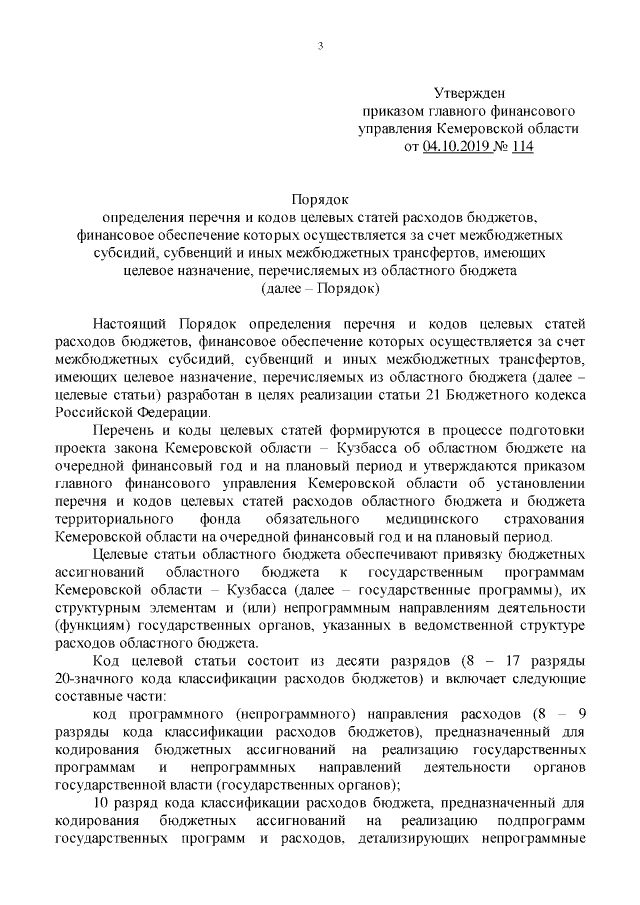 3

Утвержден
приказом главного финансового
управления Кемеровской области
от 04.10.2019 № 114

Порядок
определения перечня и кодов целевых статей расходов бюджетов,
финансовое обеспечение которых осуществляется за счет межбюджетных
субсидий, субвенций и иных межбюджетных трансфертов, имеющих
целевое назначение, перечисляемых из областного бюджета
(далее – Порядок)

Настоящий Порядок определения перечня и кодов целевых статей расходов бюджетов, финансовое обеспечение которых осуществляется за счет межбюджетных субсидий, субвенций и иных межбюджетных трансфертов, имеющих целевое назначение, перечисляемых из областного бюджета (далее – целевые статьи) разработан в целях реализации статьи 21 Бюджетного кодекса Российской Федерации.

Перечень и коды целевых статей формируются в процессе подготовки проекта закона Кемеровской области – Кузбасса об областном бюджете на очередной финансовый год и на плановый период и утверждаются приказом главного финансового управления Кемеровской области об установлении перечня и кодов целевых статей расходов областного бюджета и бюджета территориального фонда обязательного медицинского страхования Кемеровской области на очередной финансовый год и на плановый период.

Целевые статьи областного бюджета обеспечивают привязку бюджетных ассигнований областного бюджета к государственным программам Кемеровской области – Кузбасса (далее – государственные программы), их структурным элементам и (или) непрограммным направлениям деятельности (функциям) государственных органов, указанных в ведомственной структуре расходов областного бюджета.

Код целевой статьи состоит из десяти разрядов (8 – 17 разряды 20-значного кода классификации расходов бюджетов) и включает следующие составные части:

код программного (непрограммного) направления расходов (8 – 9 разряды кода классификации расходов бюджетов), предназначенный для кодирования бюджетных ассигнований на реализацию государственных программам и непрограммных направлений деятельности органов государственной власти (государственных органов);

10 разряд кода классификации расходов бюджета, предназначенный для кодирования бюджетных ассигнований на реализацию подпрограмм государственных программ и расходов, детализирующих непрограммные